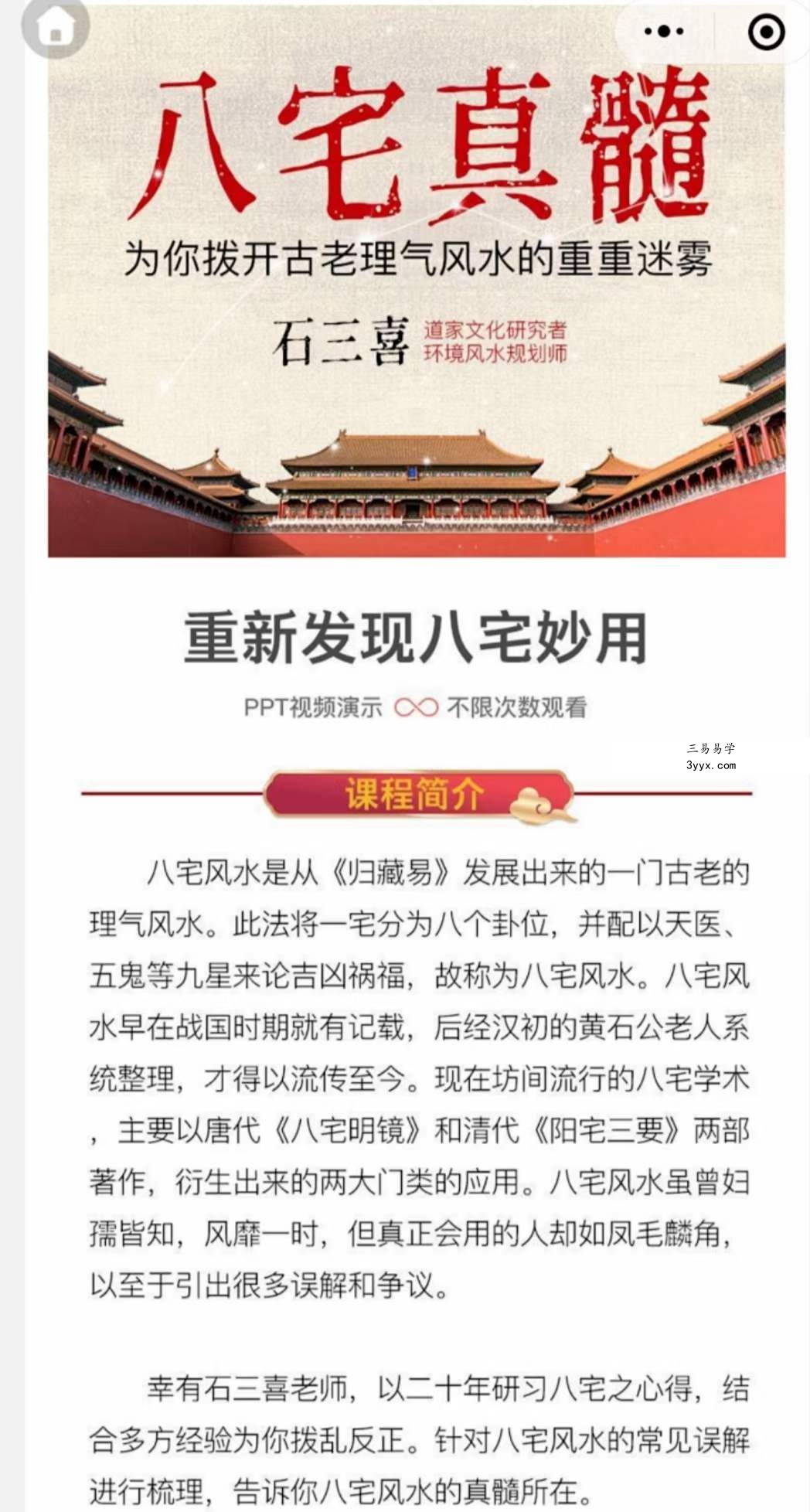 八宅真髓

为你拨开古老理气风水的重重迷雾

石三喜 道家文化研究者 环境风水规划师

重新发现八宅妙用

PPT视频演示 不限次数观看

三易易学
3yyx.com

课程简介

八宅风水是从《归藏易》发展出来的一门古老的理气风水。此法将一宅分为八个卦位，并配以天医、五鬼等九星来论吉凶祸福，故称为八宅风水。八宅风水早在战国时期就有记载，后经汉初的黄石公老人系统整理，才得以流传至今。现在坊间流行的八宅学术，主要以唐代《八宅明镜》和清代《阳宅三要》两部著作，衍生出来的两大门类的应用。八宅风水虽曾妇孺皆知，风靡一时，但真正会用的人却如凤毛麟角，以至于引出很多误解和争议。

幸有石三喜老师，以二十年研习八宅之心得，结合多方经验为你拨乱反正。针对八宅风水的常见误解进行梳理，告诉你八宅风水的真髓所在。